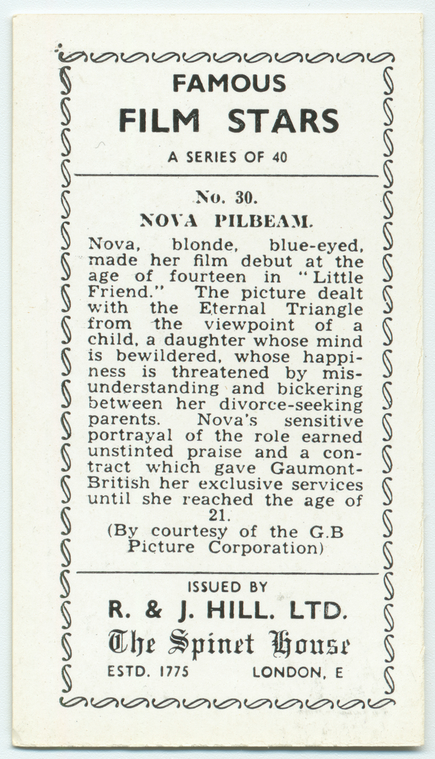 FAMOUS
FILM STARS
A SERIES OF 40

No. 30.
NOVA PILBEAM.

Nova, blonde, blue-eyed, made her film debut at the age of fourteen in "Little Friend." The picture dealt with the Eternal Triangle from the viewpoint of a child, a daughter whose mind is bewildered, whose happiness is threatened by misunderstanding and bickering between her divorce-seeking parents. Nova's sensitive portrayal of the role earned unstinted praise and a contract which gave Gaumont-British her exclusive services until she reached the age of 21.
(By courtesy of the G.B Picture Corporation)

ISSUED BY
R. & J. HILL. LTD.
The Spinet House
ESTD. 1775 LONDON, E